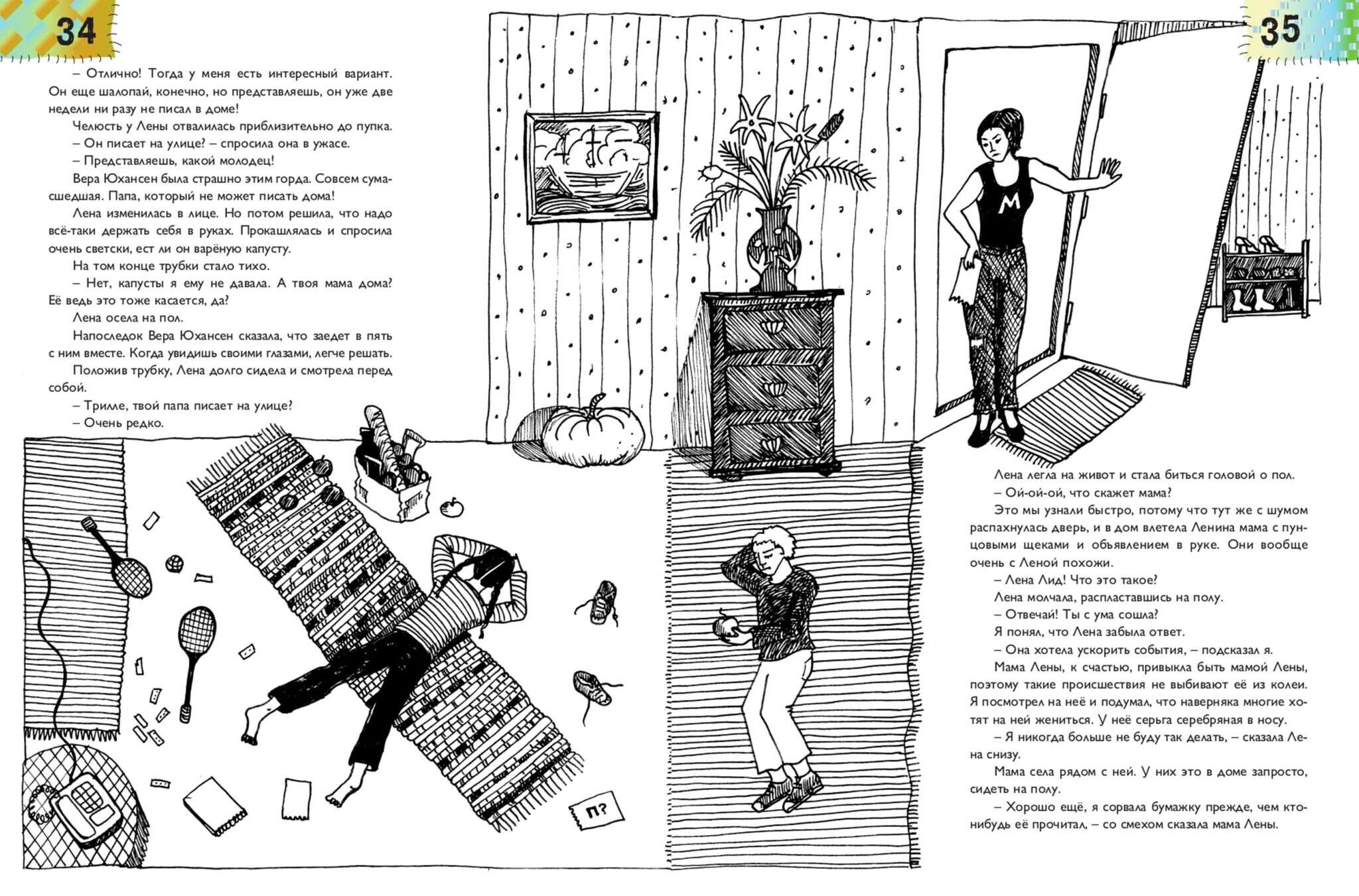 34

– Отлично! Тогда у меня есть интересный вариант. Он еще шалопай, конечно, но представляешь, он уже две недели ни разу не писал в доме!

Челюсть у Лены отвалилась приблизительно до пупка.

– Он писает на улице? – спросила она в ужасе.

– Представляешь, какой молодец!

Вера Юхансен была страшно этим горда. Совсем сумасшедшая. Папа, который не может писать дома!

Лена изменилась в лице. Но потом решила, что надо всё-таки держать себя в руках. Прокашлялась и спросила очень светски, ест ли он варёную капусту.

На том конце трубки стало тихо.

– Нет, капусты я ему не давала. А твоя мама дома? Её ведь это тоже касается, да?

Лена осела на пол.

Напоследок Вера Юхансен сказала, что заедет в пять с ним вместе. Когда увидишь своими глазами, легче решать.

Положив трубку, Лена долго сидела и смотрела перед собой.

– Трилле, твой папа писает на улице?

– Очень редко.

П?

35

М

Лена легла на живот и стала биться головой о пол.

– Ой-ой-ой, что скажет мама?

Это мы узнали быстро, потому что тут же с шумом распахнулась дверь, и в дом влетела Ленина мама с пунцовыми щеками и объявлением в руке. Они вообще очень с Леной похожи.

– Лена Лид! Что это такое?

Лена молчала, распластавшись на полу.

– Отвечай! Ты с ума сошла?

Я понял, что Лена забыла ответ.

– Она хотела ускорить события, – подсказал я.

Мама Лены, к счастью, привыкла быть мамой Лены, поэтому такие происшествия не выбивают её из колеи. Я посмотрел на неё и подумал, что наверняка многие хотят на ней жениться. У неё серьга серебряная в носу.

– Я никогда больше не буду так делать, – сказала Лена снизу.

Мама села рядом с ней. У них это в доме запросто, сидеть на полу.

– Хорошо ещё, я сорвала бумажку прежде, чем кто-нибудь её прочитал, – со смехом сказала мама Лены.